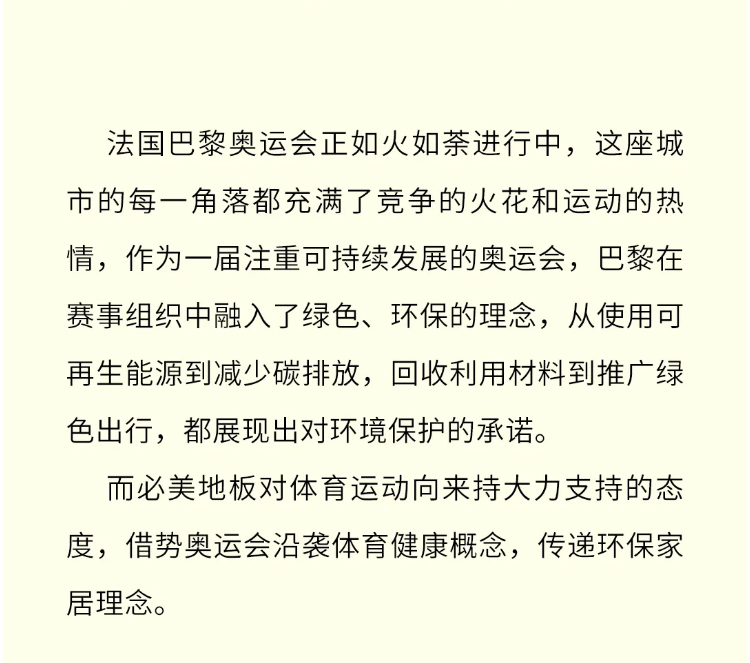 法国巴黎奥运会正如火如荼进行中，这座城市的每一角落都充满了竞争的火花和运动的热情，作为一届注重可持续发展的奥运会，巴黎在赛事组织中融入了绿色、环保的理念，从使用可再生能源到减少碳排放，回收利用材料到推广绿色出行，都展现出对环境保护的承诺。

而必美地板对体育运动向来持大力支持的态度，借势奥运会沿袭体育健康概念，传递环保家居理念。